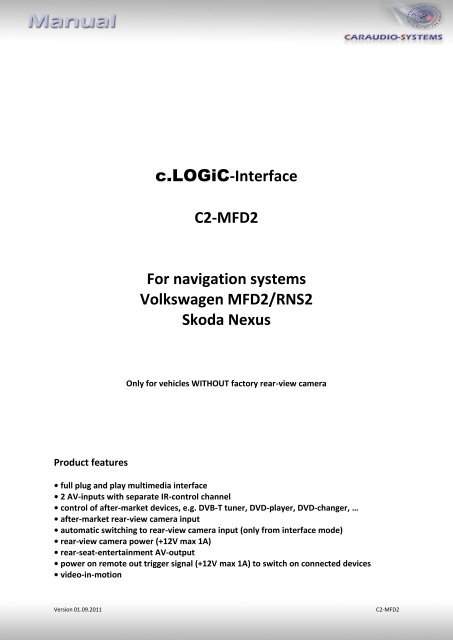 Manual

CARAUDIO-SYSTEMS

c.LOGiC-Interface

C2-MFD2

For navigation systems
Volkswagen MFD2/RNS2
Skoda Nexus

Only for vehicles WITHOUT factory rear-view camera

Product features

• full plug and play multimedia interface
• 2 AV-inputs with separate IR-control channel
• control of after-market devices, e.g. DVB-T tuner, DVD-player, DVD-changer, …
• after-market rear-view camera input
• automatic switching to rear-view camera input (only from interface mode)
• rear-view camera power (+12V max 1A)
• rear-seat-entertainment AV-output
• power on remote out trigger signal (+12V max 1A) to switch on connected devices
• video-in-motion

Version 01.09.2011

C2-MFD2